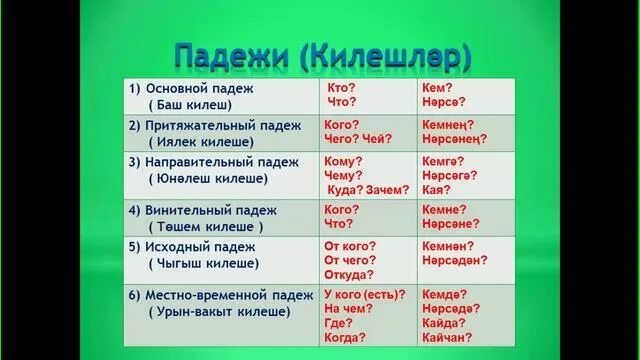 Падежи (Килешләр)

| | | |
|---|---|---|
| 1) Основной падеж ( Баш килеш) | Кто? Что? | Кем? Нәрсә? |
| 2) Притяжательный падеж ( Иялек килеше) | Кого? Чего? Чей? | Кемнең? Нәрсәнең? |
| 3) Направительный падеж ( Юнәлеш килеше) | Кому? Чему? Куда? Зачем? | Кемгә? Нәрсәгә? Кая? |
| 4) Винительный падеж ( Төшем килеше ) | Кого? Что? | Кемне? Нәрсәне? |
| 5) Исходный падеж ( Чыгыш килеше) | От кого? От чего? Откуда? | Кемнән? Нәрсәдән? |
| 6) Местно-временной падеж ( Урын-вакыт килеше) | У кого (есть)? На чем? Где? Когда? | Кемдә? Нәрсәдә? Кайда? Кайчан? |